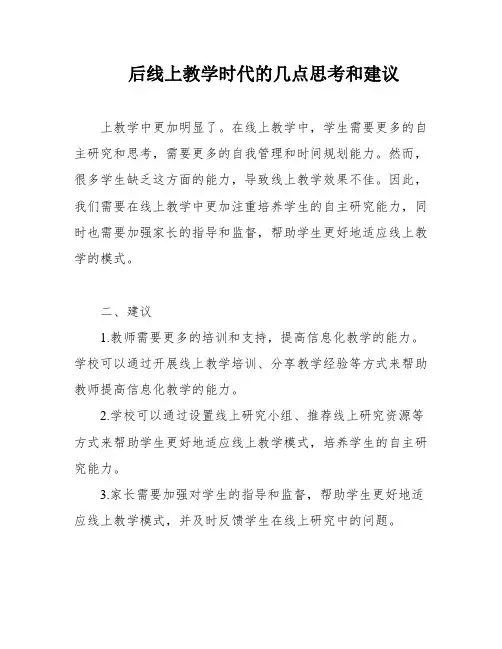 后线上教学时代的几点思考和建议

上教学中更加明显了。在线上教学中，学生需要更多的自主研究和思考，需要更多的自我管理和时间规划能力。然而，很多学生缺乏这方面的能力，导致线上教学效果不佳。因此，我们需要在线上教学中更加注重培养学生的自主研究能力，同时也需要加强家长的指导和监督，帮助学生更好地适应线上教学的模式。

二、建议

1.教师需要更多的培训和支持，提高信息化教学的能力。学校可以通过开展线上教学培训、分享教学经验等方式来帮助教师提高信息化教学的能力。

2.学校可以通过设置线上研究小组、推荐线上研究资源等方式来帮助学生更好地适应线上教学模式，培养学生的自主研究能力。

3.家长需要加强对学生的指导和监督，帮助学生更好地适应线上教学模式，并及时反馈学生在线上研究中的问题。